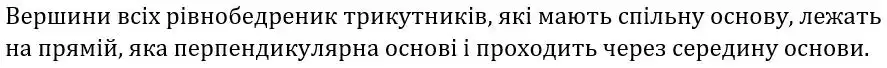 Вершини всіх рівнобедреник трикутників, які мають спільну основу, лежать на прямій, яка перпендикулярна основі і проходить через середину основи.